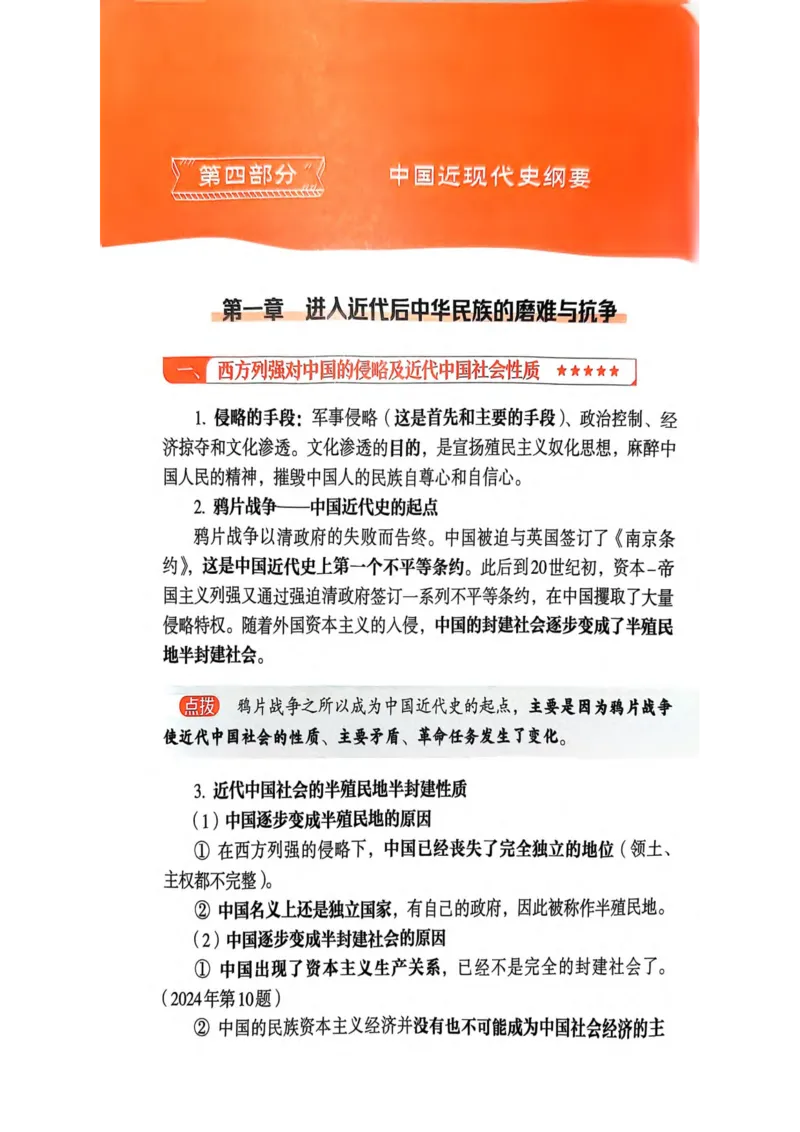 第四部分　中国近现代史纲要

第一章　进入近代后中华民族的磨难与抗争

一、西方列强对中国的侵略及近代中国社会性质 ★★★★★

1. 侵略的手段：军事侵略（这是首先和主要的手段）、政治控制、经济掠夺和文化渗透。文化渗透的目的，是宣扬殖民主义奴化思想，麻醉中国人民的精神，摧毁中国人的民族自尊心和自信心。

2. 鸦片战争——中国近代史的起点

鸦片战争以清政府的失败而告终。中国被迫与英国签订了《南京条约》，这是中国近代史上第一个不平等条约。此后到20世纪初，资本-帝国主义列强又通过强迫清政府签订一系列不平等条约，在中国攫取了大量侵略特权。随着外国资本主义的入侵，中国的封建社会逐步变成了半殖民地半封建社会。

点拨　鸦片战争之所以成为中国近代史的起点，主要是因为鸦片战争使近代中国社会的性质、主要矛盾、革命任务发生了变化。

3. 近代中国社会的半殖民地半封建性质

（1）中国逐步变成半殖民地的原因

① 在西方列强的侵略下，中国已经丧失了完全独立的地位（领土、主权都不完整）。

② 中国名义上还是独立国家，有自己的政府，因此被称作半殖民地。

（2）中国逐步变成半封建社会的原因

① 中国出现了资本主义生产关系，已经不是完全的封建社会了。（2024年第10题）

② 中国的民族资本主义经济并没有也不可能成为中国社会经济的主